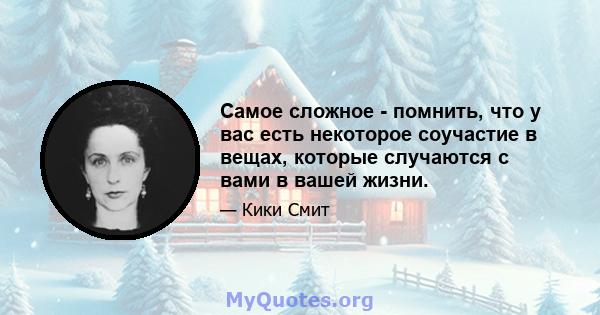 Самое сложное - помнить, что у вас есть некоторое соучастие в вещах, которые случаются с вами в вашей жизни.

— Кики Смит

MyQuotes.org